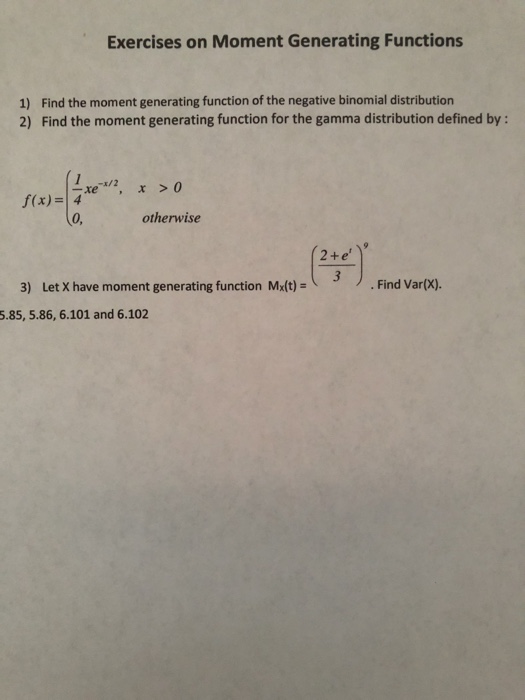 Exercises on Moment Generating Functions

1) Find the moment generating function of the negative binomial distribution

2) Find the moment generating function for the gamma distribution defined by :

$f(x) = \begin{cases} \frac{1}{4}xe^{-x/2}, & x > 0 \\ 0, & otherwise \end{cases}$

3) Let X have moment generating function $M_X(t) = \left(\frac{2+e^t}{3}\right)^9$. Find Var(X).

5.85, 5.86, 6.101 and 6.102